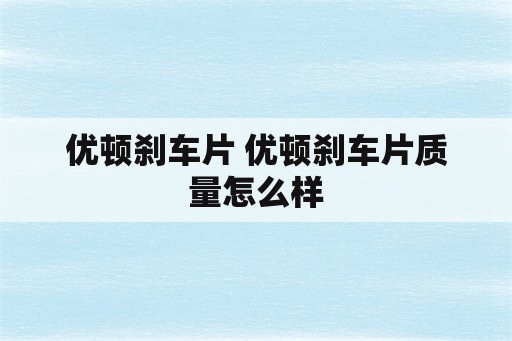 优顿刹车片 优顿刹车片质量怎么样